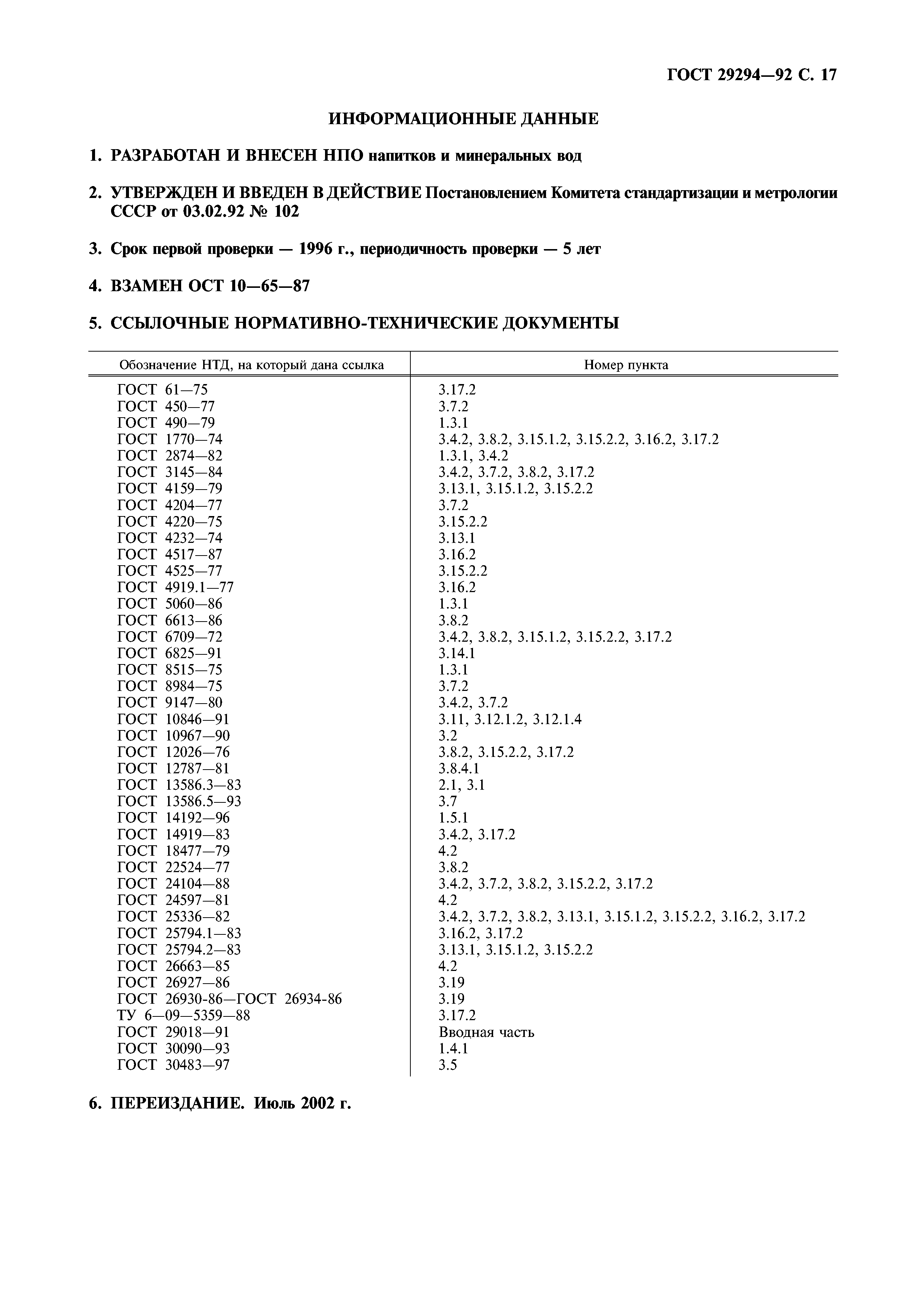 ГОСТ 29294—92 С. 17

ИНФОРМАЦИОННЫЕ ДАННЫЕ

1. РАЗРАБОТАН И ВНЕСЕН НПО напитков и минеральных вод

2. УТВЕРЖДЕН И ВВЕДЕН В ДЕЙСТВИЕ Постановлением Комитета стандартизации и метрологии СССР от 03.02.92 № 102

3. Срок первой проверки — 1996 г., периодичность проверки — 5 лет

4. ВЗАМЕН ОСТ 10—65—87

5. ССЫЛОЧНЫЕ НОРМАТИВНО-ТЕХНИЧЕСКИЕ ДОКУМЕНТЫ

| Обозначение НТД, на который дана ссылка | Номер пункта |
|---|---|
| ГОСТ 61—75 | 3.17.2 |
| ГОСТ 450—77 | 3.7.2 |
| ГОСТ 490—79 | 1.3.1 |
| ГОСТ 1770—74 | 3.4.2, 3.8.2, 3.15.1.2, 3.15.2.2, 3.16.2, 3.17.2 |
| ГОСТ 2874—82 | 1.3.1, 3.4.2 |
| ГОСТ 3145—84 | 3.4.2, 3.7.2, 3.8.2, 3.17.2 |
| ГОСТ 4159—79 | 3.13.1, 3.15.1.2, 3.15.2.2 |
| ГОСТ 4204—77 | 3.7.2 |
| ГОСТ 4220—75 | 3.15.2.2 |
| ГОСТ 4232—74 | 3.13.1 |
| ГОСТ 4517—87 | 3.16.2 |
| ГОСТ 4525—77 | 3.15.2.2 |
| ГОСТ 4919.1—77 | 3.16.2 |
| ГОСТ 5060—86 | 1.3.1 |
| ГОСТ 6613—86 | 3.8.2 |
| ГОСТ 6709—72 | 3.4.2, 3.8.2, 3.15.1.2, 3.15.2.2, 3.17.2 |
| ГОСТ 6825—91 | 3.14.1 |
| ГОСТ 8515—75 | 1.3.1 |
| ГОСТ 8984—75 | 3.7.2 |
| ГОСТ 9147—80 | 3.4.2, 3.7.2 |
| ГОСТ 10846—91 | 3.11, 3.12.1.2, 3.12.1.4 |
| ГОСТ 10967—90 | 3.2 |
| ГОСТ 12026—76 | 3.8.2, 3.15.2.2, 3.17.2 |
| ГОСТ 12787—81 | 3.8.4.1 |
| ГОСТ 13586.3—83 | 2.1, 3.1 |
| ГОСТ 13586.5—93 | 3.7 |
| ГОСТ 14192—96 | 1.5.1 |
| ГОСТ 14919—83 | 3.4.2, 3.17.2 |
| ГОСТ 18477—79 | 4.2 |
| ГОСТ 22524—77 | 3.8.2 |
| ГОСТ 24104—88 | 3.4.2, 3.7.2, 3.8.2, 3.15.2.2, 3.17.2 |
| ГОСТ 24597—81 | 4.2 |
| ГОСТ 25336—82 | 3.4.2, 3.7.2, 3.8.2, 3.13.1, 3.15.1.2, 3.15.2.2, 3.16.2, 3.17.2 |
| ГОСТ 25794.1—83 | 3.16.2, 3.17.2 |
| ГОСТ 25794.2—83 | 3.13.1, 3.15.1.2, 3.15.2.2 |
| ГОСТ 26663—85 | 4.2 |
| ГОСТ 26927—86 | 3.19 |
| ГОСТ 26930-86—ГОСТ 26934-86 | 3.19 |
| ТУ 6—09—5359—88 | 3.17.2 |
| ГОСТ 29018—91 | Вводная часть |
| ГОСТ 30090—93 | 1.4.1 |
| ГОСТ 30483—97 | 3.5 |

6. ПЕРЕИЗДАНИЕ. Июль 2002 г.